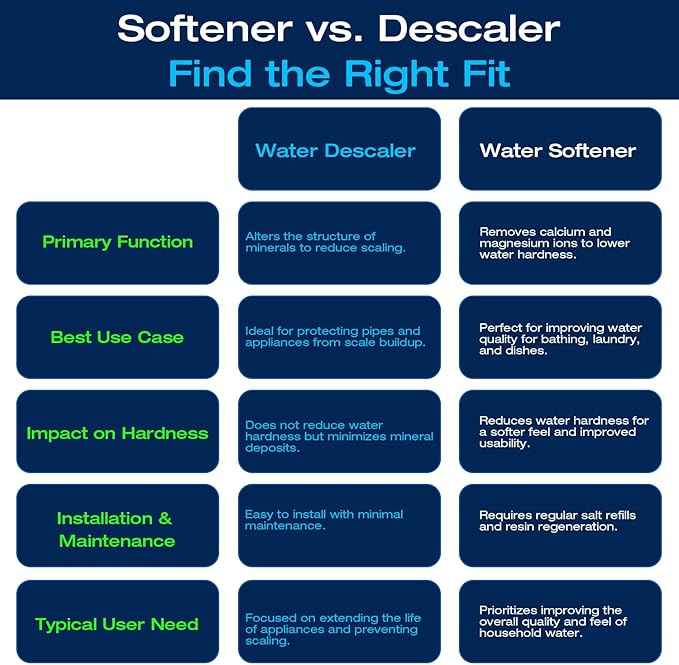 Softener vs. Descaler
Find the Right Fit

| | Water Descaler | Water Softener |
|---|---|---|
| Primary Function | Alters the structure of minerals to reduce scaling. | Removes calcium and magnesium ions to lower water hardness. |
| Best Use Case | Ideal for protecting pipes and appliances from scale buildup. | Perfect for improving water quality for bathing, laundry, and dishes. |
| Impact on Hardness | Does not reduce water hardness but minimizes mineral deposits. | Reduces water hardness for a softer feel and improved usability. |
| Installation & Maintenance | Easy to install with minimal maintenance. | Requires regular salt refills and resin regeneration. |
| Typical User Need | Focused on extending the life of appliances and preventing scaling. | Prioritizes improving the overall quality and feel of household water. |